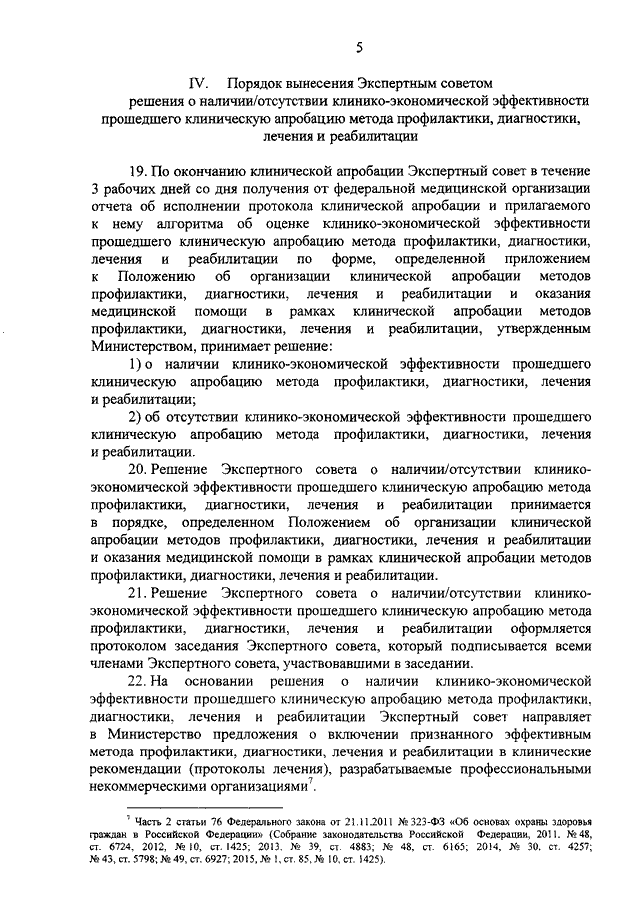 5

IV. Порядок вынесения Экспертным советом решения о наличии/отсутствии клинико-экономической эффективности прошедшего клиническую апробацию метода профилактики, диагностики, лечения и реабилитации

19. По окончанию клинической апробации Экспертный совет в течение 3 рабочих дней со дня получения от федеральной медицинской организации отчета об исполнении протокола клинической апробации и прилагаемого к нему алгоритма об оценке клинико-экономической эффективности прошедшего клиническую апробацию метода профилактики, диагностики, лечения и реабилитации по форме, определенной приложением к Положению об организации клинической апробации методов профилактики, диагностики, лечения и реабилитации и оказания медицинской помощи в рамках клинической апробации методов профилактики, диагностики, лечения и реабилитации, утвержденным Министерством, принимает решение:

1) о наличии клинико-экономической эффективности прошедшего клиническую апробацию метода профилактики, диагностики, лечения и реабилитации;

2) об отсутствии клинико-экономической эффективности прошедшего клиническую апробацию метода профилактики, диагностики, лечения и реабилитации.

20. Решение Экспертного совета о наличии/отсутствии клинико-экономической эффективности прошедшего клиническую апробацию метода профилактики, диагностики, лечения и реабилитации принимается в порядке, определенном Положением об организации клинической апробации методов профилактики, диагностики, лечения и реабилитации и оказания медицинской помощи в рамках клинической апробации методов профилактики, диагностики, лечения и реабилитации.

21. Решение Экспертного совета о наличии/отсутствии клинико-экономической эффективности прошедшего клиническую апробацию метода профилактики, диагностики, лечения и реабилитации оформляется протоколом заседания Экспертного совета, который подписывается всеми членами Экспертного совета, участвовавшими в заседании.

22. На основании решения о наличии клинико-экономической эффективности прошедшего клиническую апробацию метода профилактики, диагностики, лечения и реабилитации Экспертный совет направляет в Министерство предложения о включении признанного эффективным метода профилактики, диагностики, лечения и реабилитации в клинические рекомендации (протоколы лечения), разрабатываемые профессиональными некоммерческими организациями$^7$.

$^7$ Часть 2 статьи 76 Федерального закона от 21.11.2011 № 323-ФЗ «Об основах охраны здоровья граждан в Российской Федерации» (Собрание законодательства Российской Федерации, 2011, № 48, ст. 6724, 2012, № 10, ст. 1425; 2013, № 39, ст. 4883; № 48, ст. 6165; 2014, № 30, ст. 4257; № 43, ст. 5798; № 49, ст. 6927; 2015, № 1, ст. 85, № 10, ст. 1425).